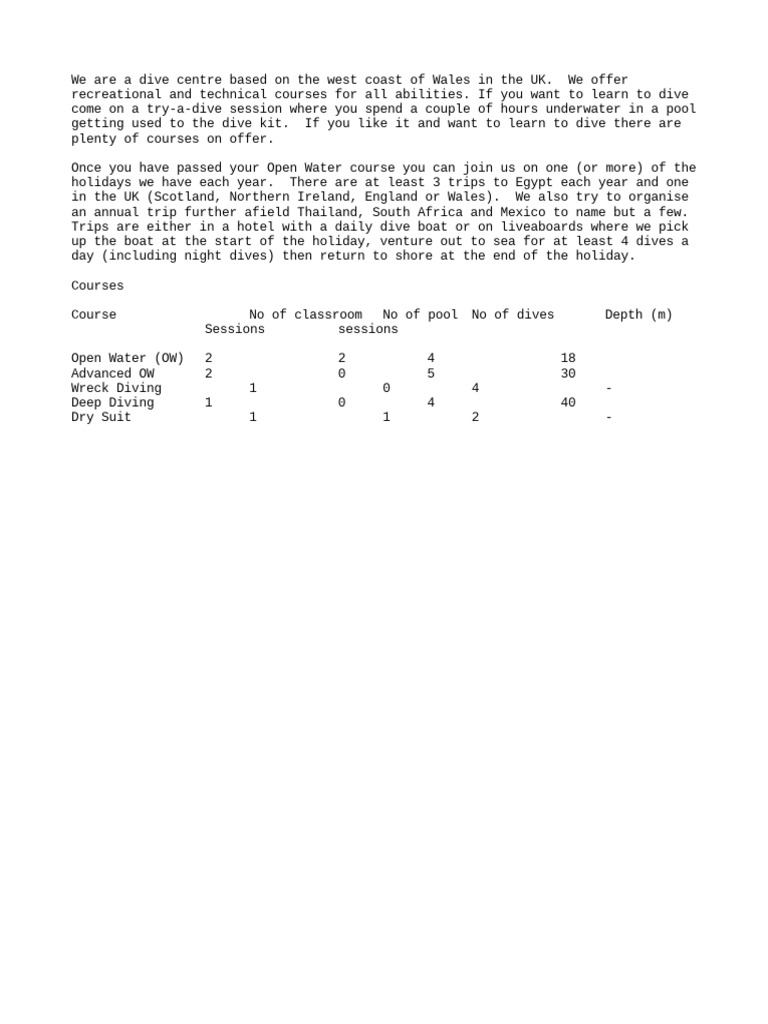 We are a dive centre based on the west coast of Wales in the UK.  We offer recreational and technical courses for all abilities. If you want to learn to dive come on a try-a-dive session where you spend a couple of hours underwater in a pool getting used to the dive kit.  If you like it and want to learn to dive there are plenty of courses on offer.

Once you have passed your Open Water course you can join us on one (or more) of the holidays we have each year.  There are at least 3 trips to Egypt each year and one in the UK (Scotland, Northern Ireland, England or Wales).  We also try to organise an annual trip further afield Thailand, South Africa and Mexico to name but a few.  Trips are either in a hotel with a daily dive boat or on liveaboards where we pick up the boat at the start of the holiday, venture out to sea for at least 4 dives a day (including night dives) then return to shore at the end of the holiday.

Courses

| Course | No of classroom Sessions | No of pool sessions | No of dives | Depth (m) |
|---|---|---|---|---|
| Open Water (OW) | 2 | 2 | 4 | 18 |
| Advanced OW | 2 | 0 | 5 | 30 |
| Wreck Diving | 1 | 0 | 4 | - |
| Deep Diving | 1 | 0 | 4 | 40 |
| Dry Suit | 1 | 1 | 2 | - |